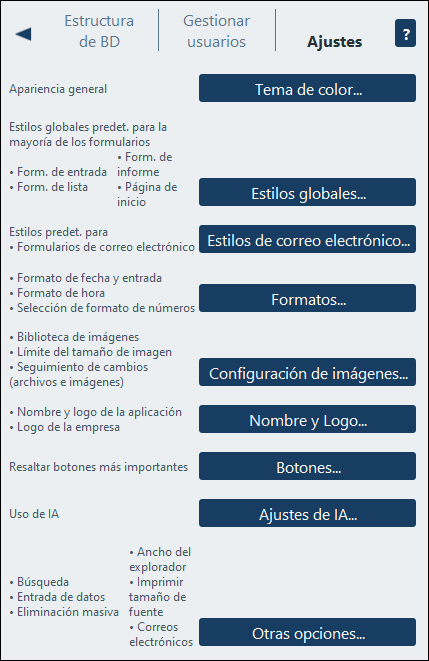 Estructura de BD

Gestionar usuarios

Ajustes

?

Apariencia general

Tema de color...

Estilos globales predet. para la mayoría de los formularios

• Form. de entrada
• Form. de lista

• Form. de informe
• Página de inicio

Estilos globales...

Estilos predet. para
• Formularios de correo electrónico

Estilos de correo electrónico...

• Formato de fecha y entrada
• Formato de hora
• Selección de formato de números

Formatos...

• Biblioteca de imágenes
• Límite del tamaño de imagen
• Seguimiento de cambios (archivos e imágenes)

Configuración de imágenes...

• Nombre y logo de la aplicación
• Logo de la empresa

Nombre y Logo...

Resaltar botones más importantes

Botones...

Uso de IA

Ajustes de IA...

• Búsqueda
• Entrada de datos
• Eliminación masiva

• Ancho del explorador
• Imprimir tamaño de fuente
• Correos electrónicos

Otras opciones...